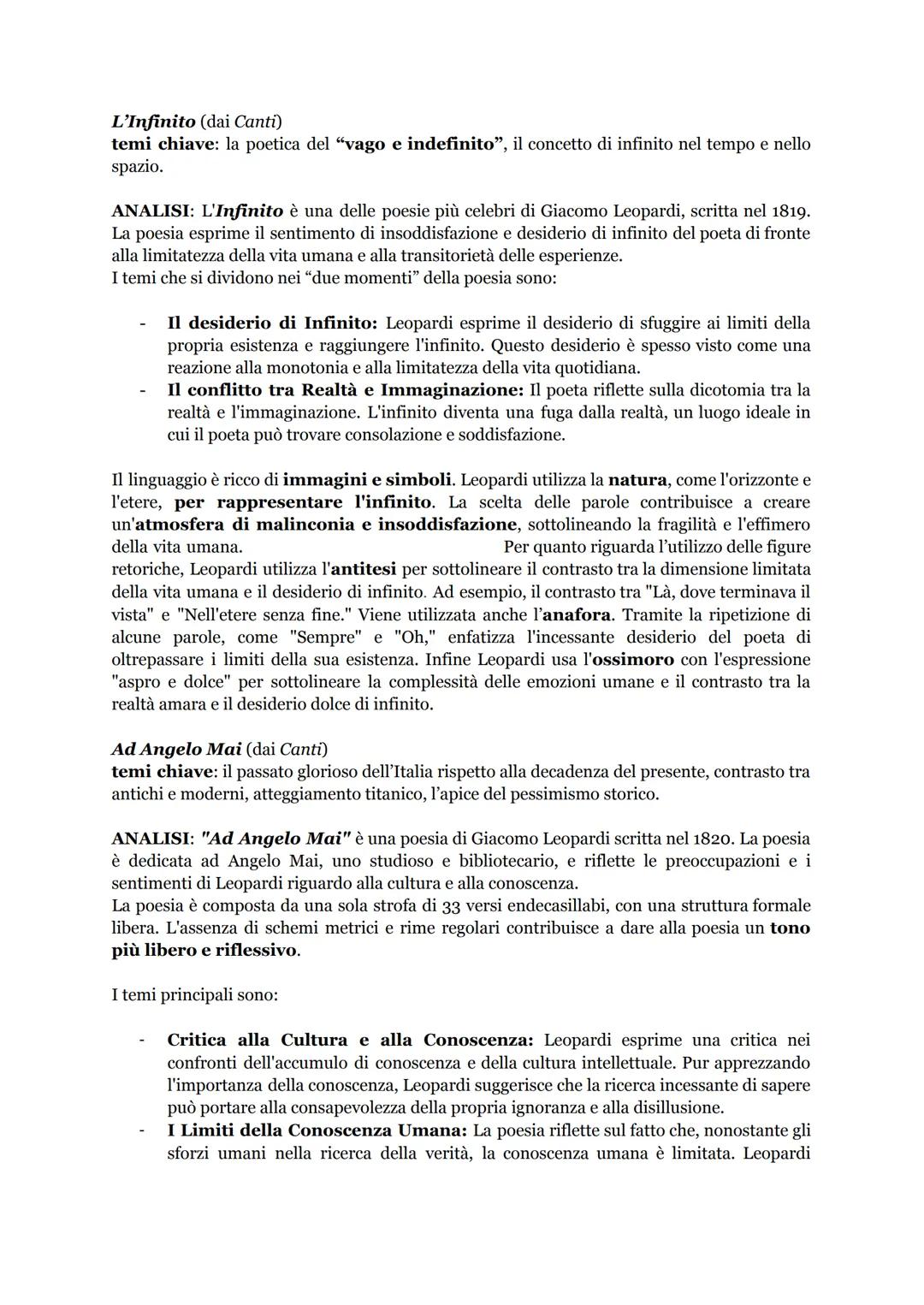 L'Infinito (dai Canti)
temi chiave: la poetica del "vago e indefinito", il concetto di infinito nel tempo e nello spazio.

ANALISI: L'Infinito è una delle poesie più celebri di Giacomo Leopardi, scritta nel 1819. La poesia esprime il sentimento di insoddisfazione e desiderio di infinito del poeta di fronte alla limitatezza della vita umana e alla transitorietà delle esperienze.
I temi che si dividono nei "due momenti" della poesia sono:

- Il desiderio di Infinito: Leopardi esprime il desiderio di sfuggire ai limiti della propria esistenza e raggiungere l'infinito. Questo desiderio è spesso visto come una reazione alla monotonia e alla limitatezza della vita quotidiana.
- Il conflitto tra Realtà e Immaginazione: Il poeta riflette sulla dicotomia tra la realtà e l'immaginazione. L'infinito diventa una fuga dalla realtà, un luogo ideale in cui il poeta può trovare consolazione e soddisfazione.

Il linguaggio è ricco di immagini e simboli. Leopardi utilizza la natura, come l'orizzonte e l'etere, per rappresentare l'infinito. La scelta delle parole contribuisce a creare un'atmosfera di malinconia e insoddisfazione, sottolineando la fragilità e l'effimero della vita umana. Per quanto riguarda l'utilizzo delle figure retoriche, Leopardi utilizza l'antitesi per sottolineare il contrasto tra la dimensione limitata della vita umana e il desiderio di infinito. Ad esempio, il contrasto tra "Là, dove terminava il vista" e "Nell'etere senza fine." Viene utilizzata anche l'anafora. Tramite la ripetizione di alcune parole, come "Sempre" e "Oh," enfatizza l'incessante desiderio del poeta di oltrepassare i limiti della sua esistenza. Infine Leopardi usa l'ossimoro con l'espressione "aspro e dolce" per sottolineare la complessità delle emozioni umane e il contrasto tra la realtà amara e il desiderio dolce di infinito.

Ad Angelo Mai (dai Canti)
temi chiave: il passato glorioso dell'Italia rispetto alla decadenza del presente, contrasto tra antichi e moderni, atteggiamento titanico, l'apice del pessimismo storico.

ANALISI: "Ad Angelo Mai" è una poesia di Giacomo Leopardi scritta nel 1820. La poesia è dedicata ad Angelo Mai, uno studioso e bibliotecario, e riflette le preoccupazioni e i sentimenti di Leopardi riguardo alla cultura e alla conoscenza.
La poesia è composta da una sola strofa di 33 versi endecasillabi, con una struttura formale libera. L'assenza di schemi metrici e rime regolari contribuisce a dare alla poesia un tono più libero e riflessivo.

I temi principali sono:

- Critica alla Cultura e alla Conoscenza: Leopardi esprime una critica nei confronti dell'accumulo di conoscenza e della cultura intellettuale. Pur apprezzando l'importanza della conoscenza, Leopardi suggerisce che la ricerca incessante di sapere può portare alla consapevolezza della propria ignoranza e alla disillusione.
- I Limiti della Conoscenza Umana: La poesia riflette sul fatto che, nonostante gli sforzi umani nella ricerca della verità, la conoscenza umana è limitata. Leopardi